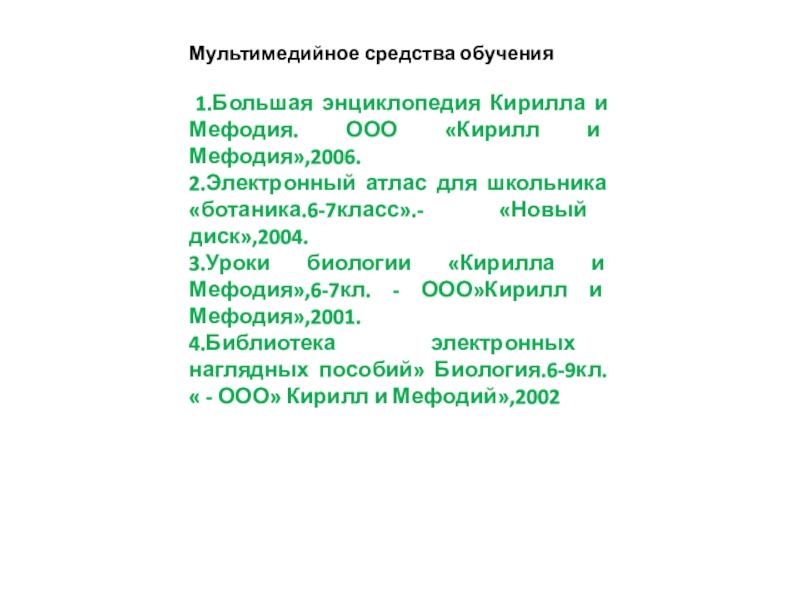 Мультимедийное средства обучения

1.Большая энциклопедия Кирилла и Мефодия. ООО «Кирилл и Мефодия»,2006.
2.Электронный атлас для школьника «ботаника.6-7класс».- «Новый диск»,2004.
3.Уроки биологии «Кирилла и Мефодия»,6-7кл. - ООО»Кирилл и Мефодия»,2001.
4.Библиотека электронных наглядных пособий» Биология.6-9кл. « - ООО» Кирилл и Мефодий»,2002